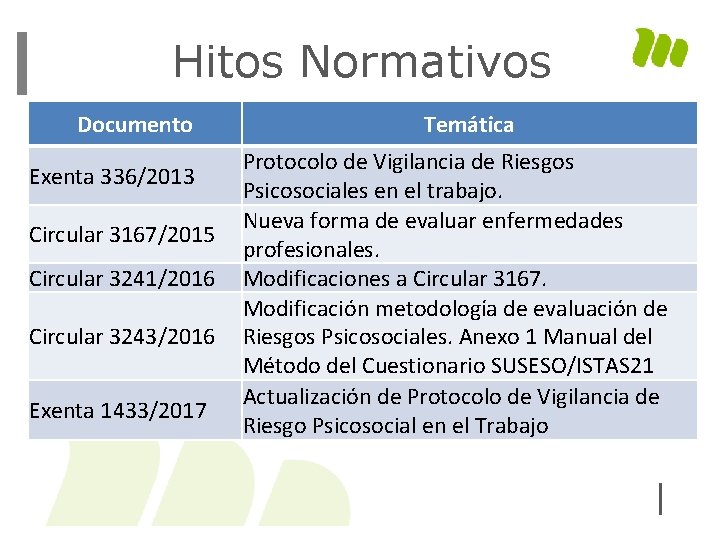 Hitos Normativos

| Documento | Temática |
|---|---|
| Exenta 336/2013 | Protocolo de Vigilancia de Riesgos Psicosociales en el trabajo. |
| Circular 3167/2015 | Nueva forma de evaluar enfermedades profesionales. |
| Circular 3241/2016 | Modificaciones a Circular 3167. |
| Circular 3243/2016 | Modificación metodología de evaluación de Riesgos Psicosociales. Anexo 1 Manual del Método del Cuestionario SUSESO/ISTAS21 |
| Exenta 1433/2017 | Actualización de Protocolo de Vigilancia de Riesgo Psicosocial en el Trabajo |